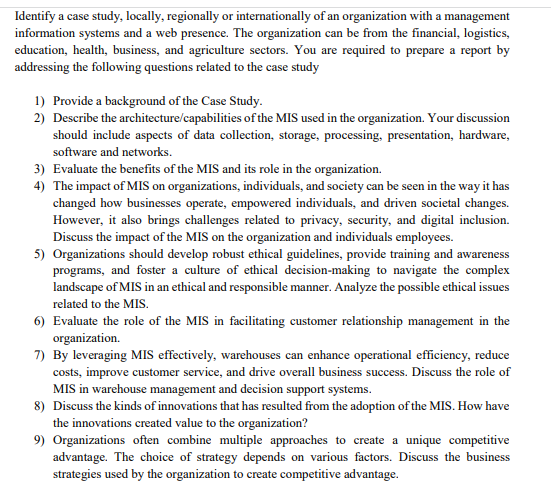 Identify a case study, locally, regionally or internationally of an organization with a management information systems and a web presence. The organization can be from the financial, logistics, education, health, business, and agriculture sectors. You are required to prepare a report by addressing the following questions related to the case study

1) Provide a background of the Case Study.
2) Describe the architecture/capabilities of the MIS used in the organization. Your discussion should include aspects of data collection, storage, processing, presentation, hardware, software and networks.
3) Evaluate the benefits of the MIS and its role in the organization.
4) The impact of MIS on organizations, individuals, and society can be seen in the way it has changed how businesses operate, empowered individuals, and driven societal changes. However, it also brings challenges related to privacy, security, and digital inclusion. Discuss the impact of the MIS on the organization and individuals employees.
5) Organizations should develop robust ethical guidelines, provide training and awareness programs, and foster a culture of ethical decision-making to navigate the complex landscape of MIS in an ethical and responsible manner. Analyze the possible ethical issues related to the MIS.
6) Evaluate the role of the MIS in facilitating customer relationship management in the organization.
7) By leveraging MIS effectively, warehouses can enhance operational efficiency, reduce costs, improve customer service, and drive overall business success. Discuss the role of MIS in warehouse management and decision support systems.
8) Discuss the kinds of innovations that has resulted from the adoption of the MIS. How have the innovations created value to the organization?
9) Organizations often combine multiple approaches to create a unique competitive advantage. The choice of strategy depends on various factors. Discuss the business strategies used by the organization to create competitive advantage.